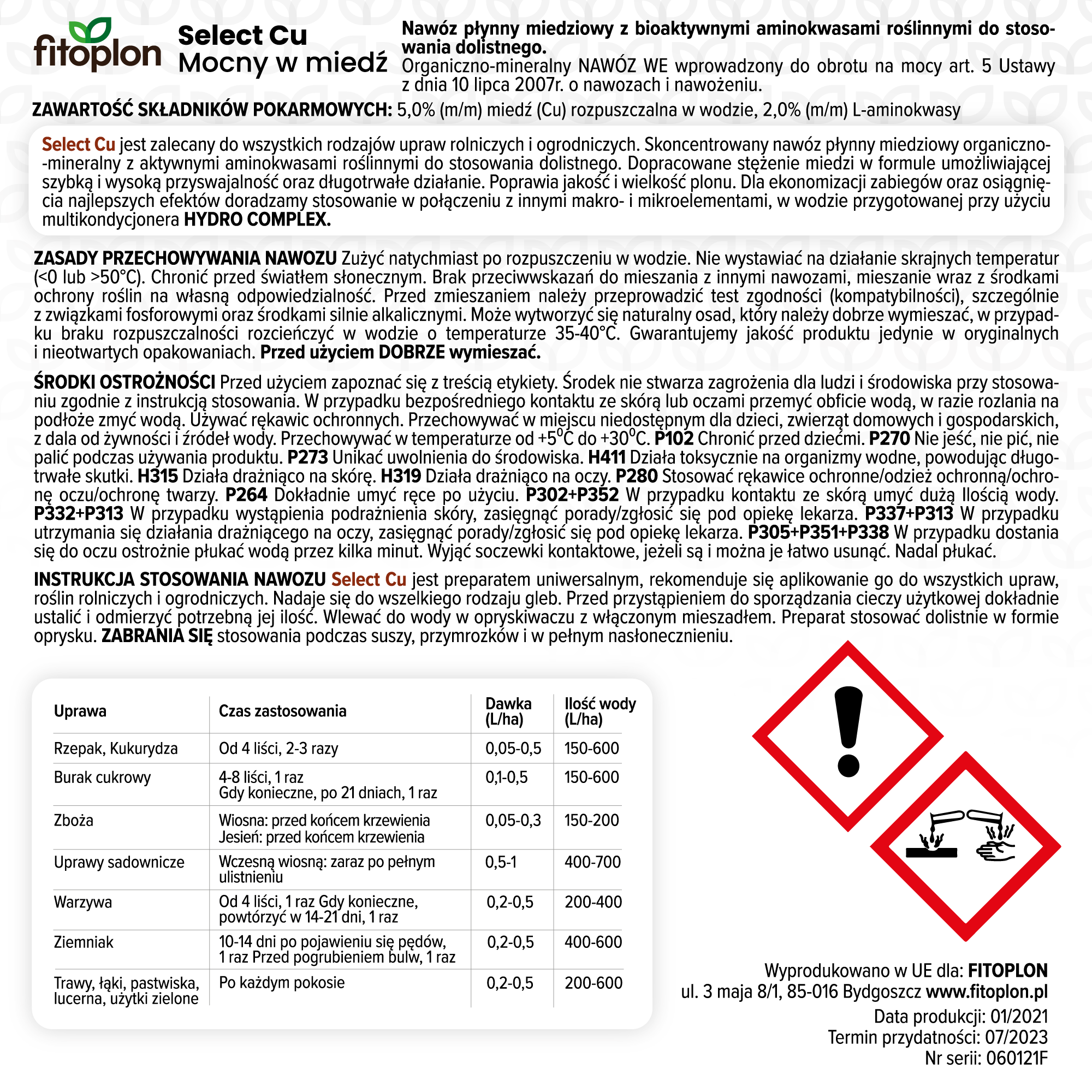 fitoplon

Select Cu
Mocny w miedź

Nawóz płynny miedziowy z bioaktywnymi aminokwasami roślinnymi do stosowania dolistnego.
Organiczno-mineralny NAWÓZ WE wprowadzony do obrotu na mocy art. 5 Ustawy z dnia 10 lipca 2007r. o nawozach i nawożeniu.

ZAWARTOŚĆ SKŁADNIKÓW POKARMOWYCH: 5,0% (m/m) miedź (Cu) rozpuszczalna w wodzie, 2,0% (m/m) L-aminokwasy

Select Cu jest zalecany do wszystkich rodzajów upraw rolniczych i ogrodniczych. Skoncentrowany nawóz płynny miedziowy organiczno--mineralny z aktywnymi aminokwasami roślinnymi do stosowania dolistnego. Dopracowane stężenie miedzi w formule umożliwiającej szybką i wysoką przyswajalność oraz długotrwałe działanie. Poprawia jakość i wielkość plonu. Dla ekonomizacji zabiegów oraz osiągnięcia najlepszych efektów doradzamy stosowanie w połączeniu z innymi makro- i mikroelementami, w wodzie przygotowanej przy użyciu multikondycjonera HYDRO COMPLEX.

ZASADY PRZECHOWYWANIA NAWOZU Zużyć natychmiast po rozpuszczeniu w wodzie. Nie wystawiać na działanie skrajnych temperatur (<0 lub >50°C). Chronić przed światłem słonecznym. Brak przeciwwskazań do mieszania z innymi nawozami, mieszanie wraz z środkami ochrony roślin na własną odpowiedzialność. Przed zmieszaniem należy przeprowadzić test zgodności (kompatybilności), szczególnie z związkami fosforowymi oraz środkami silnie alkalicznymi. Może wytworzyć się naturalny osad, który należy dobrze wymieszać, w przypadku braku rozpuszczalności rozcieńczyć w wodzie o temperaturze 35-40°C. Gwarantujemy jakość produktu jedynie w oryginalnych i nieotwartych opakowaniach. Przed użyciem DOBRZE wymieszać.

ŚRODKI OSTROŻNOŚCI Przed użyciem zapoznać się z treścią etykiety. Środek nie stwarza zagrożenia dla ludzi i środowiska przy stosowaniu zgodnie z instrukcją stosowania. W przypadku bezpośredniego kontaktu ze skórą lub oczami przemyć obficie wodą, w razie rozlania na podłoże zmyć wodą. Używać rękawic ochronnych. Przechowywać w miejscu niedostępnym dla dzieci, zwierząt domowych i gospodarskich, z dala od żywności i źródeł wody. Przechowywać w temperaturze od +5$^0$C do +30$^0$C. P102 Chronić przed dziećmi. P270 Nie jeść, nie pić, nie palić podczas używania produktu. P273 Unikać uwolnienia do środowiska. H411 Działa toksycznie na organizmy wodne, powodując długotrwałe skutki. H315 Działa drażniąco na skórę. H319 Działa drażniąco na oczy. P280 Stosować rękawice ochronne/odzież ochronną/ochronę oczu/ochronę twarzy. P264 Dokładnie umyć ręce po użyciu. P302+P352 W przypadku kontaktu ze skórą umyć dużą Ilością wody. P332+P313 W przypadku wystąpienia podrażnienia skóry, zasięgnąć porady/zgłosić się pod opiekę lekarza. P337+P313 W przypadku utrzymania się działania drażniącego na oczy, zasięgnąć porady/zgłosić się pod opiekę lekarza. P305+P351+P338 W przypadku dostania się do oczu ostrożnie płukać wodą przez kilka minut. Wyjąć soczewki kontaktowe, jeżeli są i można je łatwo usunąć. Nadal płukać.

INSTRUKCJA STOSOWANIA NAWOZU Select Cu jest preparatem uniwersalnym, rekomenduje się aplikowanie go do wszystkich upraw, roślin rolniczych i ogrodniczych. Nadaje się do wszelkiego rodzaju gleb. Przed przystąpieniem do sporządzania cieczy użytkowej dokładnie ustalić i odmierzyć potrzebną jej ilość. Wlewać do wody w opryskiwaczu z włączonym mieszadłem. Preparat stosować dolistnie w formie oprysku. ZABRANIA SIĘ stosowania podczas suszy, przymrozków i w pełnym nasłonecznieniu.

| Uprawa | Czas zastosowania | Dawka (L/ha) | Ilość wody (L/ha) |
|---|---|---|---|
| Rzepak, Kukurydza | Od 4 liści, 2-3 razy | 0,05-0,5 | 150-600 |
| Burak cukrowy | 4-8 liści, 1 raz Gdy konieczne, po 21 dniach, 1 raz | 0,1-0,5 | 150-600 |
| Zboża | Wiosna: przed końcem krzewienia Jesień: przed końcem krzewienia | 0,05-0,3 | 150-200 |
| Uprawy sadownicze | Wczesną wiosną: zaraz po pełnym ulistnieniu | 0,5-1 | 400-700 |
| Warzywa | Od 4 liści, 1 raz Gdy konieczne, powtórzyć w 14-21 dni, 1 raz | 0,2-0,5 | 200-400 |
| Ziemniak | 10-14 dni po pojawieniu się pędów, 1 raz Przed pogrubieniem bulw, 1 raz | 0,2-0,5 | 400-600 |
| Trawy, łąki, pastwiska, lucerna, użytki zielone | Po każdym pokosie | 0,2-0,5 | 200-600 |

Wyprodukowano w UE dla: FITOPLON
ul. 3 maja 8/1, 85-016 Bydgoszcz www.fitoplon.pl
Data produkcji: 01/2021
Termin przydatności: 07/2023
Nr serii: 060121F